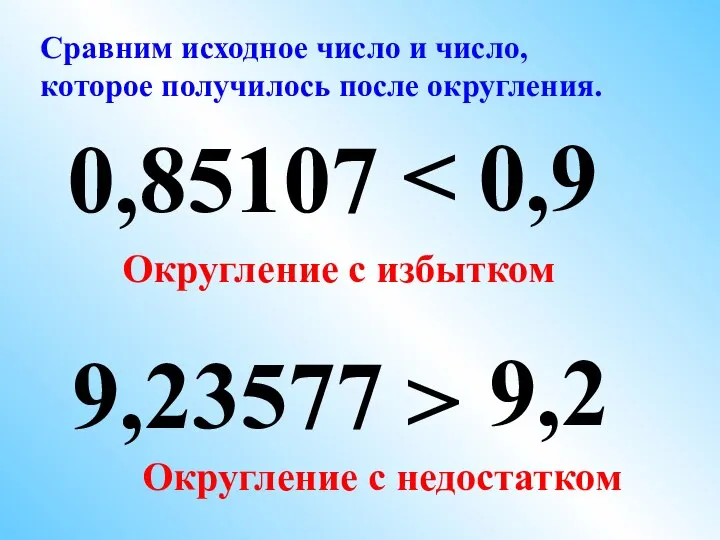 Сравним исходное число и число, которое получилось после округления.

$0,85107 < 0,9$

Округление с избытком

$9,23577 > 9,2$

Округление с недостатком